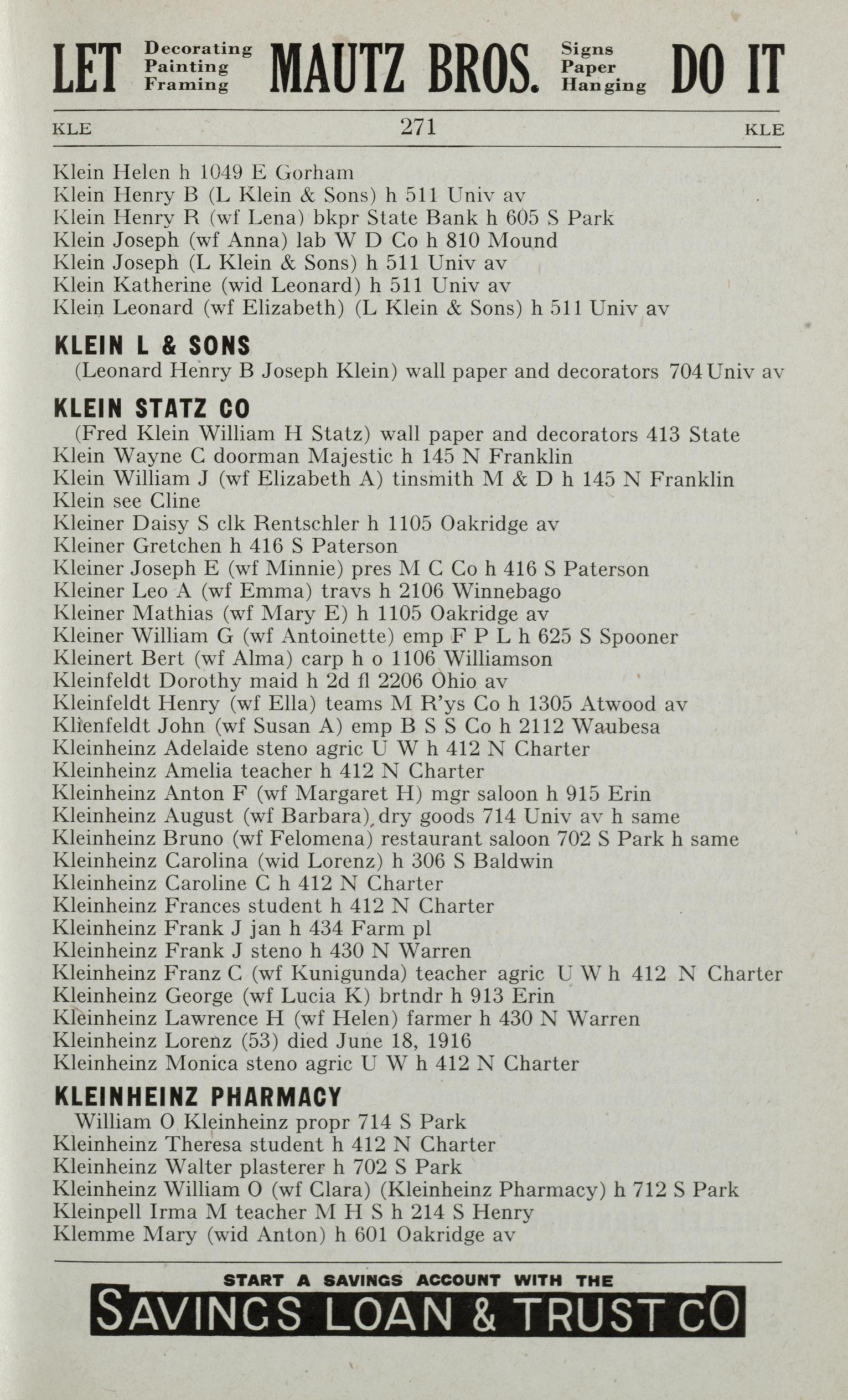 LET Decorating Painting Framing MAUTZ BROS. Signs Paper Hanging DO IT

KLE 271 KLE

Klein Helen h 1049 E Gorham
Klein Henry B (L Klein & Sons) h 511 Univ av
Klein Henry R (wf Lena) bkpr State Bank h 605 S Park
Klein Joseph (wf Anna) lab W D Co h 810 Mound
Klein Joseph (L Klein & Sons) h 511 Univ av
Klein Katherine (wid Leonard) h 511 Univ av
Klein Leonard (wf Elizabeth) (L Klein & Sons) h 511 Univ av

KLEIN L & SONS
(Leonard Henry B Joseph Klein) wall paper and decorators 704 Univ av

KLEIN STATZ CO
(Fred Klein William H Statz) wall paper and decorators 413 State
Klein Wayne C doorman Majestic h 145 N Franklin
Klein William J (wf Elizabeth A) tinsmith M & D h 145 N Franklin
Klein see Cline
Kleiner Daisy S clk Rentschler h 1105 Oakridge av
Kleiner Gretchen h 416 S Paterson
Kleiner Joseph E (wf Minnie) pres M C Co h 416 S Paterson
Kleiner Leo A (wf Emma) travs h 2106 Winnebago
Kleiner Mathias (wf Mary E) h 1105 Oakridge av
Kleiner William G (wf Antoinette) emp F P L h 625 S Spooner
Kleinert Bert (wf Alma) carp h o 1106 Williamson
Kleinfeldt Dorothy maid h 2d fl 2206 Ohio av
Kleinfeldt Henry (wf Ella) teams M R'ys Co h 1305 Atwood av
Klienfeldt John (wf Susan A) emp B S S Co h 2112 Waubesa
Kleinheinz Adelaide steno agric U W h 412 N Charter
Kleinheinz Amelia teacher h 412 N Charter
Kleinheinz Anton F (wf Margaret H) mgr saloon h 915 Erin
Kleinheinz August (wf Barbara) dry goods 714 Univ av h same
Kleinheinz Bruno (wf Felomena) restaurant saloon 702 S Park h same
Kleinheinz Carolina (wid Lorenz) h 306 S Baldwin
Kleinheinz Caroline C h 412 N Charter
Kleinheinz Frances student h 412 N Charter
Kleinheinz Frank J jan h 434 Farm pl
Kleinheinz Frank J steno h 430 N Warren
Kleinheinz Franz C (wf Kunigunda) teacher agric U W h 412 N Charter
Kleinheinz George (wf Lucia K) brtndr h 913 Erin
Kleinheinz Lawrence H (wf Helen) farmer h 430 N Warren
Kleinheinz Lorenz (53) died June 18, 1916
Kleinheinz Monica steno agric U W h 412 N Charter

KLEINHEINZ PHARMACY
William O Kleinheinz propr 714 S Park
Kleinheinz Theresa student h 412 N Charter
Kleinheinz Walter plasterer h 702 S Park
Kleinheinz William O (wf Clara) (Kleinheinz Pharmacy) h 712 S Park
Kleinpell Irma M teacher M H S h 214 S Henry
Klemme Mary (wid Anton) h 601 Oakridge av

START A SAVINGS ACCOUNT WITH THE
SAVINGS LOAN & TRUST CO